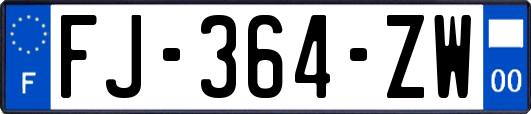 F
FJ-364-ZW
00